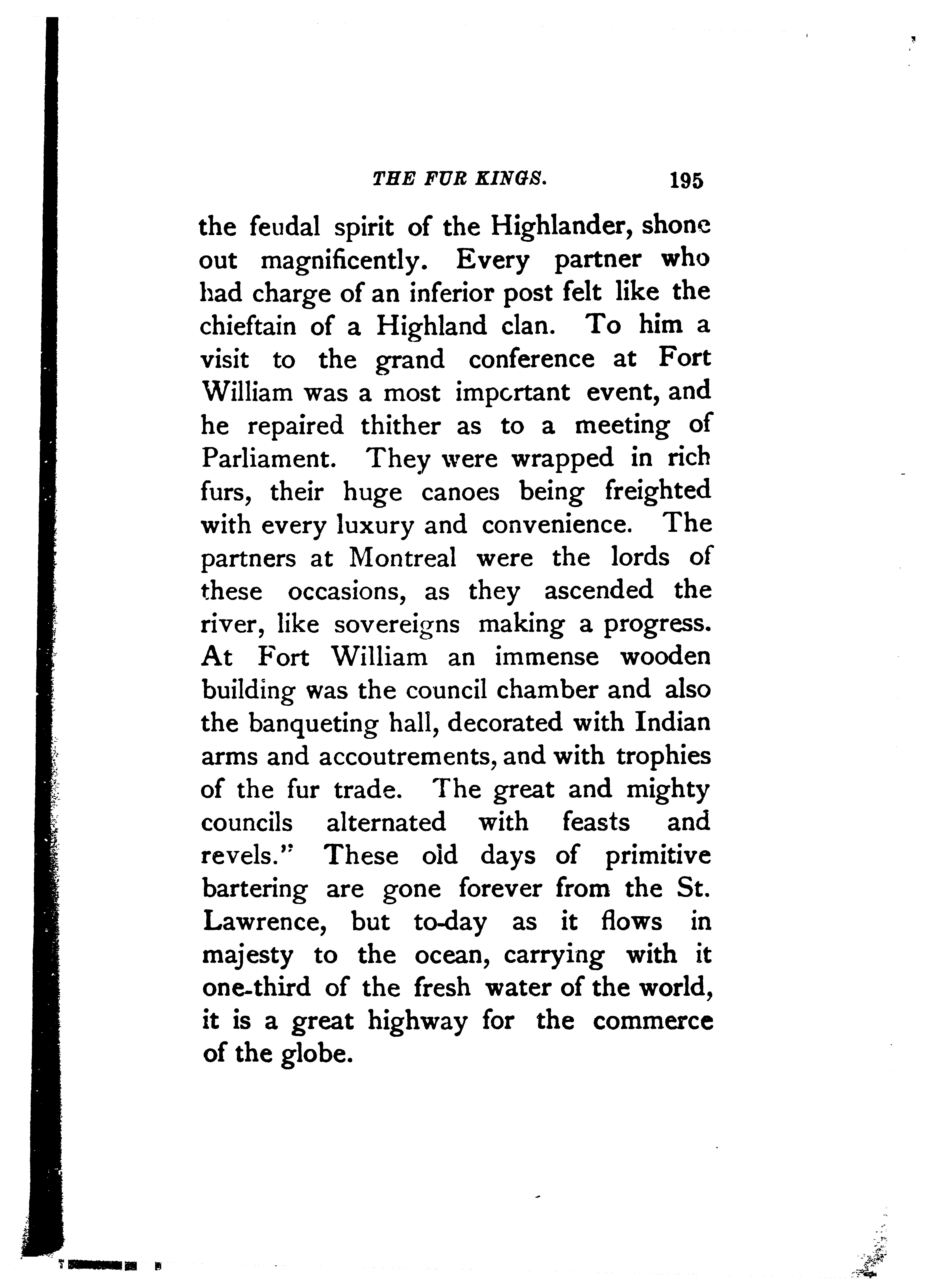 THE FUR KINGS. 195

the feudal spirit of the Highlander, shone out magnificently. Every partner who had charge of an inferior post felt like the chieftain of a Highland clan. To him a visit to the grand conference at Fort William was a most important event, and he repaired thither as to a meeting of Parliament. They were wrapped in rich furs, their huge canoes being freighted with every luxury and convenience. The partners at Montreal were the lords of these occasions, as they ascended the river, like sovereigns making a progress. At Fort William an immense wooden building was the council chamber and also the banqueting hall, decorated with Indian arms and accoutrements, and with trophies of the fur trade. The great and mighty councils alternated with feasts and revels." These old days of primitive bartering are gone forever from the St. Lawrence, but to-day as it flows in majesty to the ocean, carrying with it one-third of the fresh water of the world, it is a great highway for the commerce of the globe.